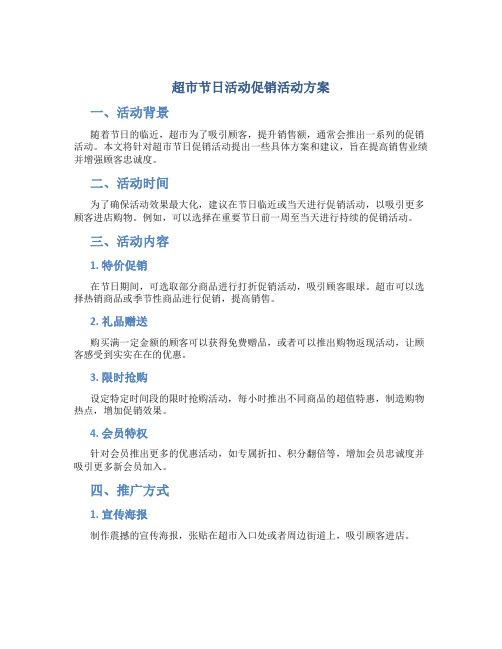 超市节日活动促销活动方案

一、活动背景

随着节日的临近，超市为了吸引顾客，提升销售额，通常会推出一系列的促销活动。本文将针对超市节日促销活动提出一些具体方案和建议，旨在提高销售业绩并增强顾客忠诚度。

二、活动时间

为了确保活动效果最大化，建议在节日临近或当天进行促销活动，以吸引更多顾客进店购物。例如，可以选择在重要节日前一周至当天进行持续的促销活动。

三、活动内容

1. 特价促销

在节日期间，可选取部分商品进行打折促销活动，吸引顾客眼球。超市可以选择热销商品或季节性商品进行促销，提高销售。

2. 礼品赠送

购买满一定金额的顾客可以获得免费赠品，或者可以推出购物返现活动，让顾客感受到实实在在的优惠。

3. 限时抢购

设定特定时间段的限时抢购活动，每小时推出不同商品的超值特惠，制造购物热点，增加促销效果。

4. 会员特权

针对会员推出更多的优惠活动，如专属折扣、积分翻倍等，增加会员忠诚度并吸引更多新会员加入。

四、推广方式

1. 宣传海报

制作震撼的宣传海报，张贴在超市入口处或者周边街道上，吸引顾客进店。